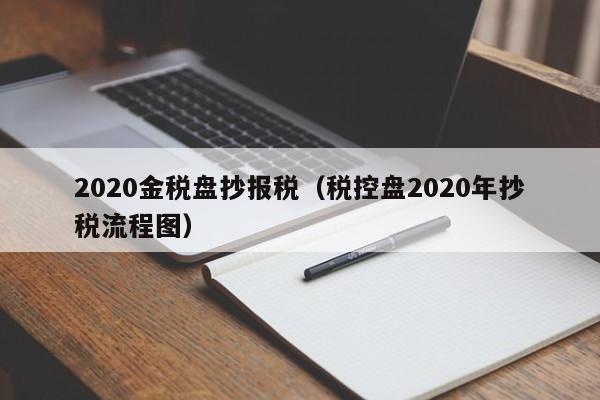 2020金税盘抄报税（税控盘2020年抄税流程图）